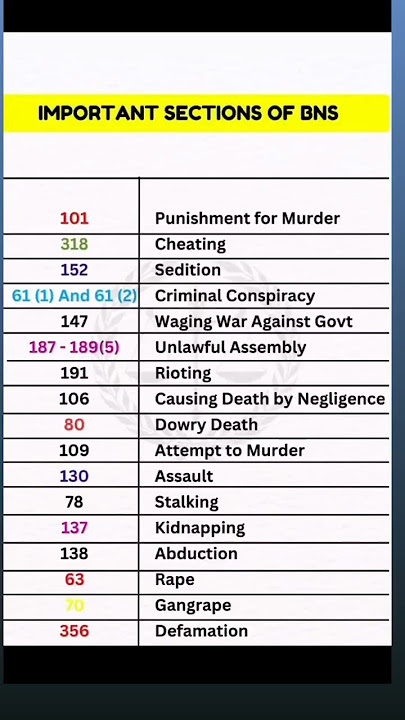 IMPORTANT SECTIONS OF BNS

| | |
|---|---|
| 101 | Punishment for Murder |
| 318 | Cheating |
| 152 | Sedition |
| 61 (1) And 61 (2) | Criminal Conspiracy |
| 147 | Waging War Against Govt |
| 187 - 189(5) | Unlawful Assembly |
| 191 | Rioting |
| 106 | Causing Death by Negligence |
| 80 | Dowry Death |
| 109 | Attempt to Murder |
| 130 | Assault |
| 78 | Stalking |
| 137 | Kidnapping |
| 138 | Abduction |
| 63 | Rape |
| 70 | Gangrape |
| 356 | Defamation |